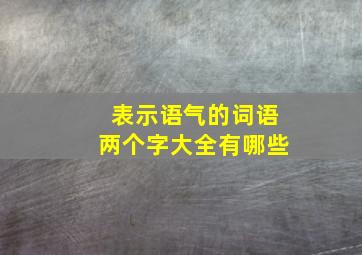 表示语气的词语
两个字大全有哪些